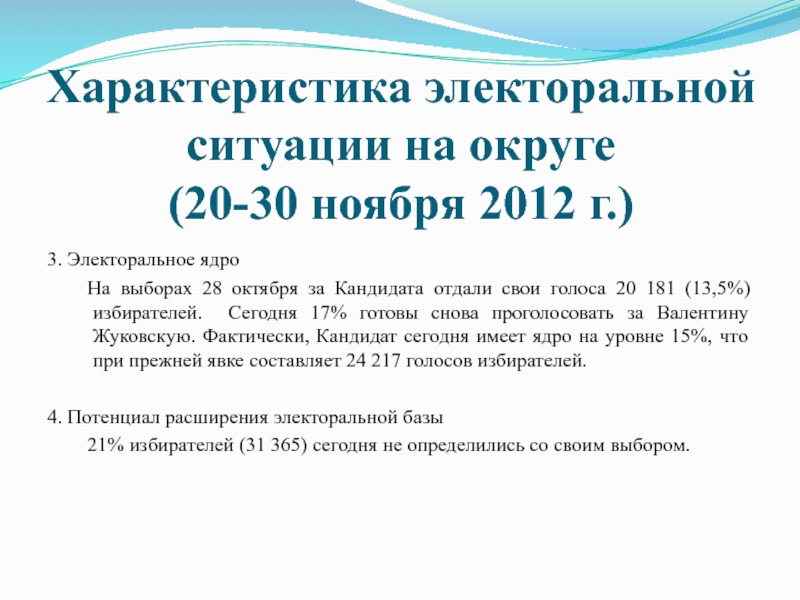 Характеристика электоральной ситуации на округе
(20-30 ноября 2012 г.)

3. Электоральное ядро

На выборах 28 октября за Кандидата отдали свои голоса 20 181 (13,5%) избирателей. Сегодня 17% готовы снова проголосовать за Валентину Жуковскую. Фактически, Кандидат сегодня имеет ядро на уровне 15%, что при прежней явке составляет 24 217 голосов избирателей.

4. Потенциал расширения электоральной базы

21% избирателей (31 365) сегодня не определились со своим выбором.